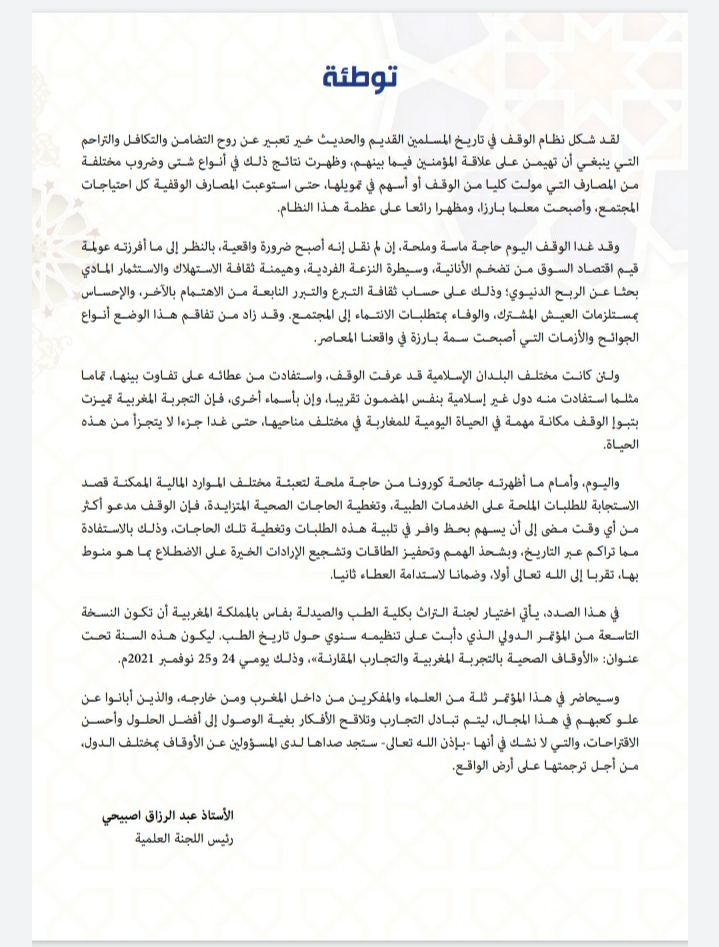 توطئة

لقد شكل نظام الوقف في تاريخ المسلمين القديم والحديث خير تعبير عن روح التضامن والتكافل والتراحم التي ينبغي أن تهيمن على علاقة المؤمنين فيما بينهم، وظهرت نتائج ذلك في أنواع شتى وضروب مختلفة من المصارف التي مولت كليا من الوقف أو أسهم في تمويلها، حتى استوعبت المصارف الوقفية كل احتياجات المجتمع، وأصبحت معلما بارزا، ومظهرا رائعا على عظمة هذا النظام.

وقد غدا الوقف اليوم حاجة ماسة وملحة، إن لم نقل إنه أصبح ضرورة واقعية، بالنظر إلى ما أفرزته عولمة قيم اقتصاد السوق من تضخم الأنانية، وسيطرة النزعة الفردية، وهيمنة ثقافة الاستهلاك والاستثمار المادي بحثا عن الربح الدنيوي؛ وذلك على حساب ثقافة التبرع والتبرر النابعة من الاهتمام بالآخر، والإحساس بمستلزمات العيش المشترك، والوفاء بمتطلبات الانتماء إلى المجتمع. وقد زاد من تفاقم هذا الوضع أنواع الجوائح والأزمات التي أصبحت سمة بارزة في واقعنا المعاصر.

ولئن كانت مختلف البلدان الإسلامية قد عرفت الوقف، واستفادت من عطائه على تفاوت بينها، تماما مثلما استفادت منه دول غير إسلامية بنفس المضمون تقريبا، وإن بأسماء أخرى، فإن التجربة المغربية تميزت بتبوإ الوقف مكانة مهمة في الحياة اليومية للمغاربة في مختلف مناحيها، حتى غدا جزءا لا يتجزأ من هذه الحياة.

واليوم، وأمام ما أظهرته جائحة كورونا من حاجة ملحة لتعبئة مختلف الموارد المالية الممكنة قصد الاستجابة للطلبات الملحة على الخدمات الطبية، وتغطية الحاجات الصحية المتزايدة، فإن الوقف مدعو أكثر من أي وقت مضى إلى أن يسهم بحظ وافر في تلبية هذه الطلبات وتغطية تلك الحاجات، وذلك بالاستفادة مما تراكم عبر التاريخ، وبشحذ الهمم وتحفيز الطاقات وتشجيع الإرادات الخيرة على الاضطلاع بما هو منوط بها، تقربا إلى الله تعالى أولا، وضمانا لاستدامة العطاء ثانيا.

في هذا الصدد، يأتي اختيار لجنة التراث بكلية الطب والصيدلة بفاس بالمملكة المغربية أن تكون النسخة التاسعة من المؤتمر الدولي الذي دأبت على تنظيمه سنوي حول تاريخ الطب. ليكون هذه السنة تحت عنوان: «الأوقاف الصحية بالتجربة المغربية والتجارب المقارنة»، وذلك يومي 24 و25 نوفمبر 2021م.

وسيحاضر في هذا المؤتمر ثلة من العلماء والمفكرين من داخل المغرب ومن خارجه، والذين أبانوا عن علو كعبهم في هذا المجال، ليتم تبادل التجارب وتلاقح الأفكار بغية الوصول إلى أفضل الحلول وأحسن الاقتراحات، والتي لا نشك في أنها -بإذن الله تعالى- ستجد صداها لدى المسؤولين عن الأوقاف بمختلف الدول، من أجل ترجمتها على أرض الواقع.

الأستاذ عبد الرزاق اصبيحي
رئيس اللجنة العلمية